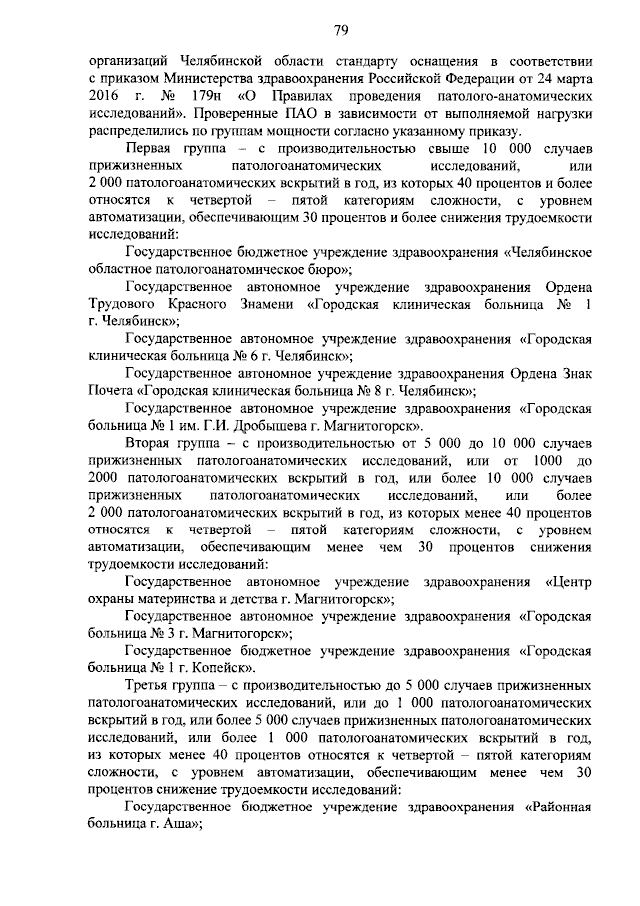 79

организаций Челябинской области стандарту оснащения в соответствии с приказом Министерства здравоохранения Российской Федерации от 24 марта 2016 г. № 179н «О Правилах проведения патолого-анатомических исследований». Проверенные ПАО в зависимости от выполняемой нагрузки распределились по группам мощности согласно указанному приказу.

Первая группа – с производительностью свыше 10 000 случаев прижизненных патологоанатомических исследований, или 2 000 патологоанатомических вскрытий в год, из которых 40 процентов и более относятся к четвертой – пятой категориям сложности, с уровнем автоматизации, обеспечивающим 30 процентов и более снижения трудоемкости исследований:

Государственное бюджетное учреждение здравоохранения «Челябинское областное патологоанатомическое бюро»;

Государственное автономное учреждение здравоохранения Ордена Трудового Красного Знамени «Городская клиническая больница № 1 г. Челябинск»;

Государственное автономное учреждение здравоохранения «Городская клиническая больница № 6 г. Челябинск»;

Государственное автономное учреждение здравоохранения Ордена Знак Почета «Городская клиническая больница № 8 г. Челябинск»;

Государственное автономное учреждение здравоохранения «Городская больница № 1 им. Г.И. Дробышева г. Магнитогорск».

Вторая группа – с производительностью от 5 000 до 10 000 случаев прижизненных патологоанатомических исследований, или от 1000 до 2000 патологоанатомических вскрытий в год, или более 10 000 случаев прижизненных патологоанатомических исследований, или более 2 000 патологоанатомических вскрытий в год, из которых менее 40 процентов относятся к четвертой – пятой категориям сложности, с уровнем автоматизации, обеспечивающим менее чем 30 процентов снижения трудоемкости исследований:

Государственное автономное учреждение здравоохранения «Центр охраны материнства и детства г. Магнитогорск»;

Государственное автономное учреждение здравоохранения «Городская больница № 3 г. Магнитогорск»;

Государственное бюджетное учреждение здравоохранения «Городская больница № 1 г. Копейск».

Третья группа – с производительностью до 5 000 случаев прижизненных патологоанатомических исследований, или до 1 000 патологоанатомических вскрытий в год, или более 5 000 случаев прижизненных патологоанатомических исследований, или более 1 000 патологоанатомических вскрытий в год, из которых менее 40 процентов относятся к четвертой – пятой категориям сложности, с уровнем автоматизации, обеспечивающим менее чем 30 процентов снижение трудоемкости исследований:

Государственное бюджетное учреждение здравоохранения «Районная больница г. Аша»;